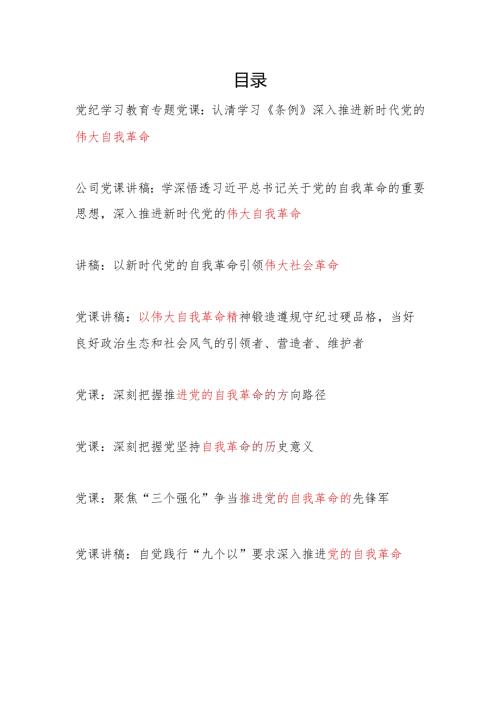 目录

党纪学习教育专题党课：认清学习《条例》深入推进新时代党的伟大自我革命

公司党课讲稿：学深悟透习近平总书记关于党的自我革命的重要思想，深入推进新时代党的伟大自我革命

讲稿：以新时代党的自我革命引领伟大社会革命

党课讲稿：以伟大自我革命精神锻造遵规守纪过硬品格，当好良好政治生态和社会风气的引领者、营造者、维护者

党课：深刻把握推进党的自我革命的方向路径

党课：深刻把握党坚持自我革命的历史意义

党课：聚焦“三个强化”争当推进党的自我革命的先锋军

党课讲稿：自觉践行“九个以”要求深入推进党的自我革命